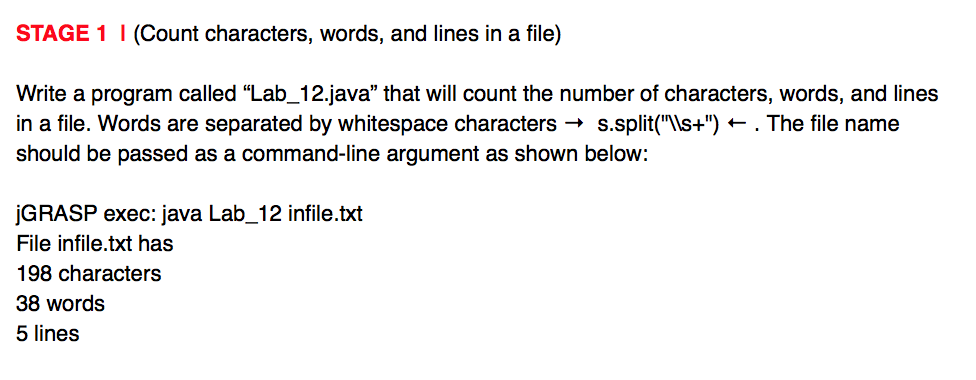 STAGE 1 | (Count characters, words, and lines in a file)

Write a program called “Lab_12.java” that will count the number of characters, words, and lines in a file. Words are separated by whitespace characters → s.split("\\s+") ← . The file name should be passed as a command-line argument as shown below:

jGRASP exec: java Lab_12 infile.txt
File infile.txt has
198 characters
38 words
5 lines